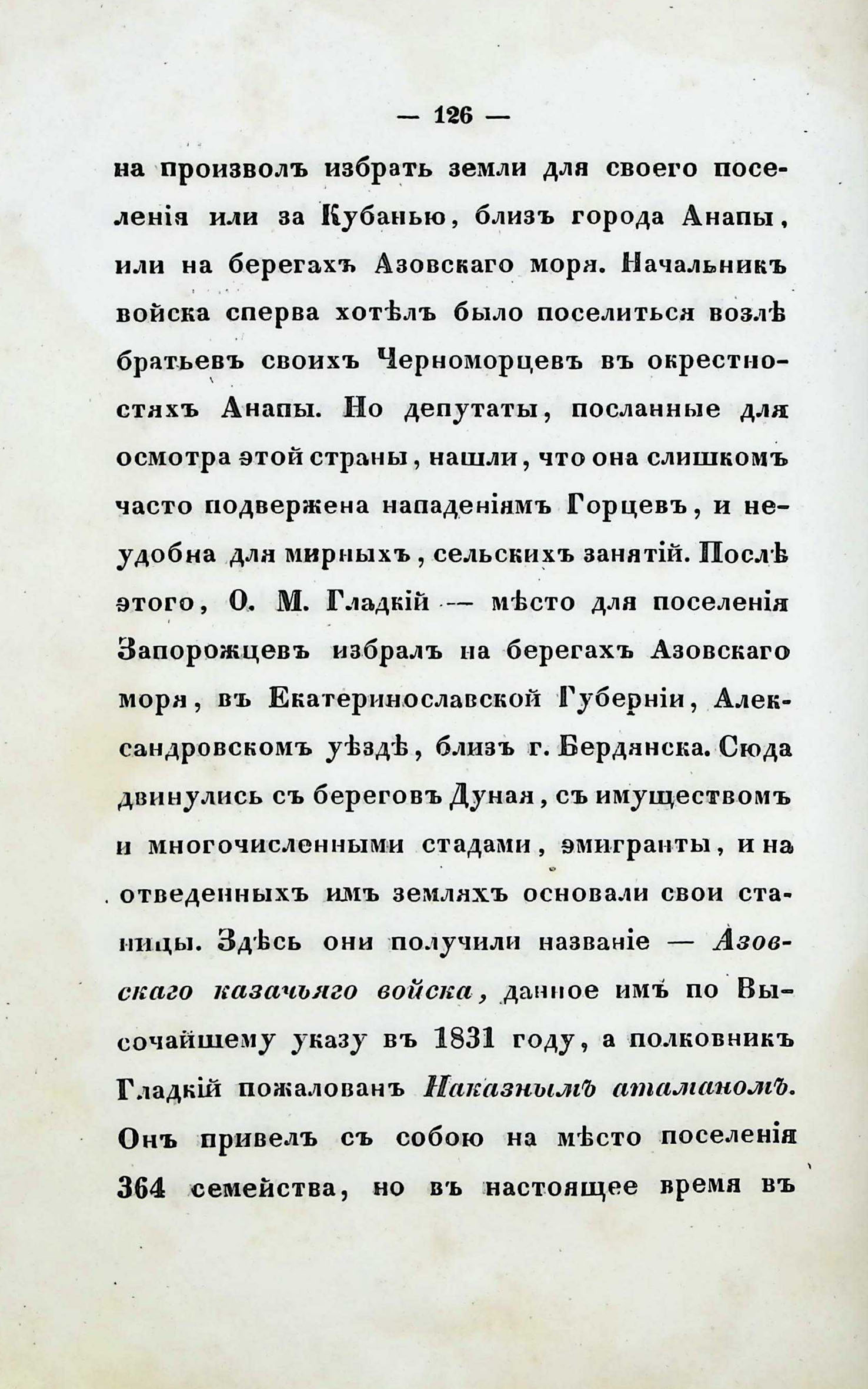 — 126 —

на произволъ избрать земли для своего поселенія или за Кубанью, близъ города Анапы, или на берегахъ Азовскаго моря. Начальникъ войска сперва хотѣлъ было поселиться возлѣ братьевъ своихъ Черноморцевъ въ окрестностяхъ Анапы. Но депутаты, посланные для осмотра этой страны, нашли, что она слишкомъ часто подвержена нападеніямъ Горцевъ, и неудобна для мирныхъ, сельскихъ занятій. Послѣ этого, О. М. Гладкій — мѣсто для поселенія Запорожцевъ избралъ на берегахъ Азовскаго моря, въ Екатеринославской Губерніи, Александровскомъ уѣздѣ, близъ г. Бердянска. Сюда двинулись съ береговъ Дуная, съ имуществомъ и многочисленными стадами, эмигранты, и на отведенныхъ имъ земляхъ основали свои станицы. Здѣсь они получили названіе — Азовскаго казачьяго войска, данное имъ по Высочайшему указу въ 1831 году, а полковникъ Гладкій пожалованъ Наказнымъ атаманомъ. Онъ привелъ съ собою на мѣсто поселенія 364 семейства, но въ настоящее время въ